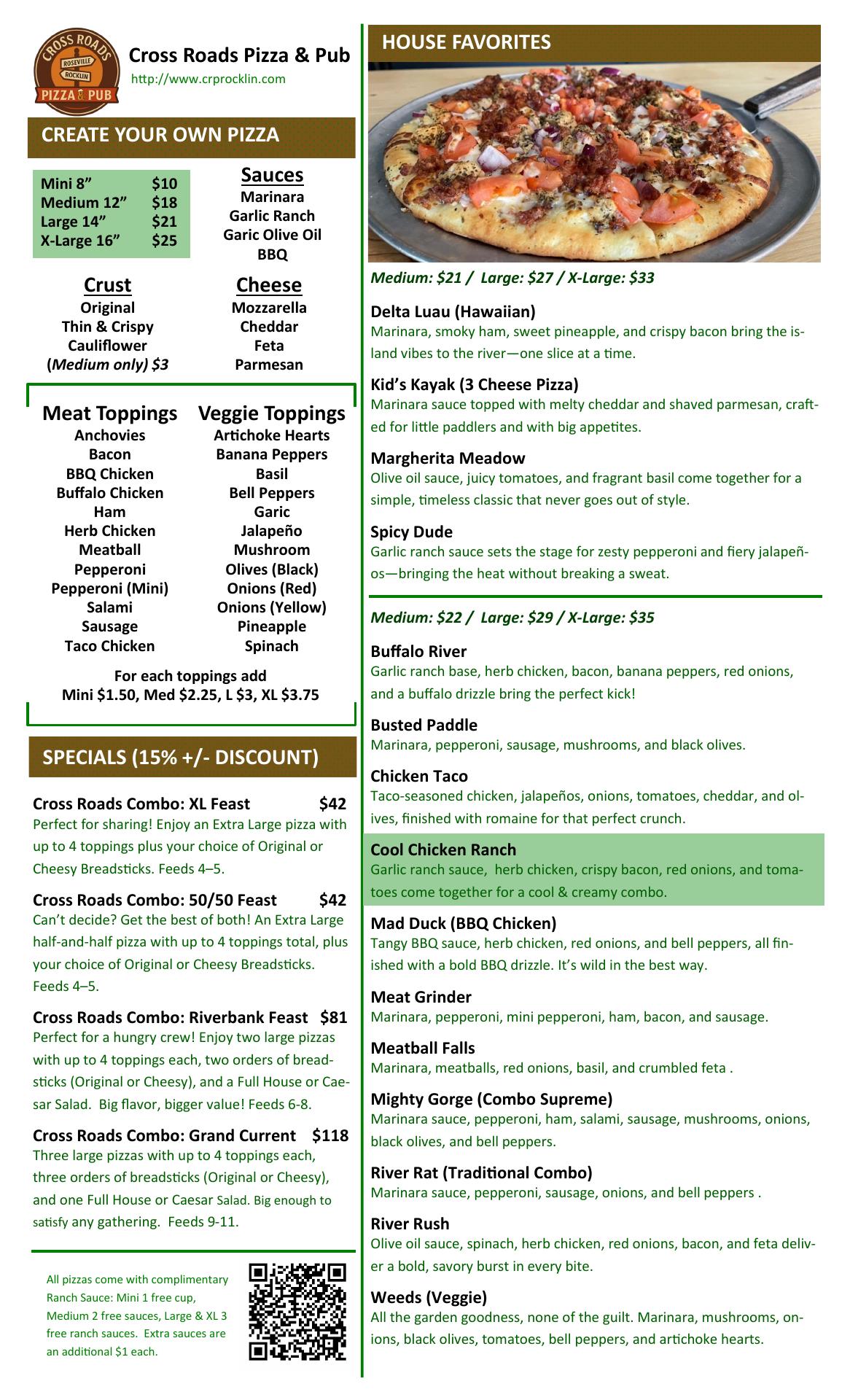 CROSS ROADS
ROSEVILLE
ROCKLIN
PIZZA & PUB

Cross Roads Pizza & Pub
http://www.crprocklin.com

CREATE YOUR OWN PIZZA

| Mini 8” | $10 |
|---|---|
| Medium 12” | $18 |
| Large 14” | $21 |
| X-Large 16” | $25 |

Sauces
Marinara
Garlic Ranch
Garic Olive Oil
BBQ

Crust
Original
Thin & Crispy
Cauliflower
(Medium only) $3

Cheese
Mozzarella
Cheddar
Feta
Parmesan

Meat Toppings
Anchovies
Bacon
BBQ Chicken
Buffalo Chicken
Ham
Herb Chicken
Meatball
Pepperoni
Pepperoni (Mini)
Salami
Sausage
Taco Chicken

Veggie Toppings
Artichoke Hearts
Banana Peppers
Basil
Bell Peppers
Garic
Jalapeño
Mushroom
Olives (Black)
Onions (Red)
Onions (Yellow)
Pineapple
Spinach

For each toppings add
Mini $1.50, Med $2.25, L $3, XL $3.75

SPECIALS (15% +/- DISCOUNT)

Cross Roads Combo: XL Feast $42
Perfect for sharing! Enjoy an Extra Large pizza with up to 4 toppings plus your choice of Original or Cheesy Breadsticks. Feeds 4–5.

Cross Roads Combo: 50/50 Feast $42
Can’t decide? Get the best of both! An Extra Large half-and-half pizza with up to 4 toppings total, plus your choice of Original or Cheesy Breadsticks. Feeds 4–5.

Cross Roads Combo: Riverbank Feast $81
Perfect for a hungry crew! Enjoy two large pizzas with up to 4 toppings each, two orders of breadsticks (Original or Cheesy), and a Full House or Caesar Salad. Big flavor, bigger value! Feeds 6-8.

Cross Roads Combo: Grand Current $118
Three large pizzas with up to 4 toppings each, three orders of breadsticks (Original or Cheesy), and one Full House or Caesar Salad. Big enough to satisfy any gathering. Feeds 9-11.

All pizzas come with complimentary Ranch Sauce: Mini 1 free cup, Medium 2 free sauces, Large & XL 3 free ranch sauces. Extra sauces are an additional $1 each.

HOUSE FAVORITES

Medium: $21 / Large: $27 / X-Large: $33

Delta Luau (Hawaiian)
Marinara, smoky ham, sweet pineapple, and crispy bacon bring the island vibes to the river—one slice at a time.

Kid’s Kayak (3 Cheese Pizza)
Marinara sauce topped with melty cheddar and shaved parmesan, crafted for little paddlers and with big appetites.

Margherita Meadow
Olive oil sauce, juicy tomatoes, and fragrant basil come together for a simple, timeless classic that never goes out of style.

Spicy Dude
Garlic ranch sauce sets the stage for zesty pepperoni and fiery jalapeños—bringing the heat without breaking a sweat.

Medium: $22 / Large: $29 / X-Large: $35

Buffalo River
Garlic ranch base, herb chicken, bacon, banana peppers, red onions, and a buffalo drizzle bring the perfect kick!

Busted Paddle
Marinara, pepperoni, sausage, mushrooms, and black olives.

Chicken Taco
Taco-seasoned chicken, jalapeños, onions, tomatoes, cheddar, and olives, finished with romaine for that perfect crunch.

Cool Chicken Ranch
Garlic ranch sauce, herb chicken, crispy bacon, red onions, and tomatoes come together for a cool & creamy combo.

Mad Duck (BBQ Chicken)
Tangy BBQ sauce, herb chicken, red onions, and bell peppers, all finished with a bold BBQ drizzle. It’s wild in the best way.

Meat Grinder
Marinara, pepperoni, mini pepperoni, ham, bacon, and sausage.

Meatball Falls
Marinara, meatballs, red onions, basil, and crumbled feta .

Mighty Gorge (Combo Supreme)
Marinara sauce, pepperoni, ham, salami, sausage, mushrooms, onions, black olives, and bell peppers.

River Rat (Traditional Combo)
Marinara sauce, pepperoni, sausage, onions, and bell peppers .

River Rush
Olive oil sauce, spinach, herb chicken, red onions, bacon, and feta deliver a bold, savory burst in every bite.

Weeds (Veggie)
All the garden goodness, none of the guilt. Marinara, mushrooms, onions, black olives, tomatoes, bell peppers, and artichoke hearts.